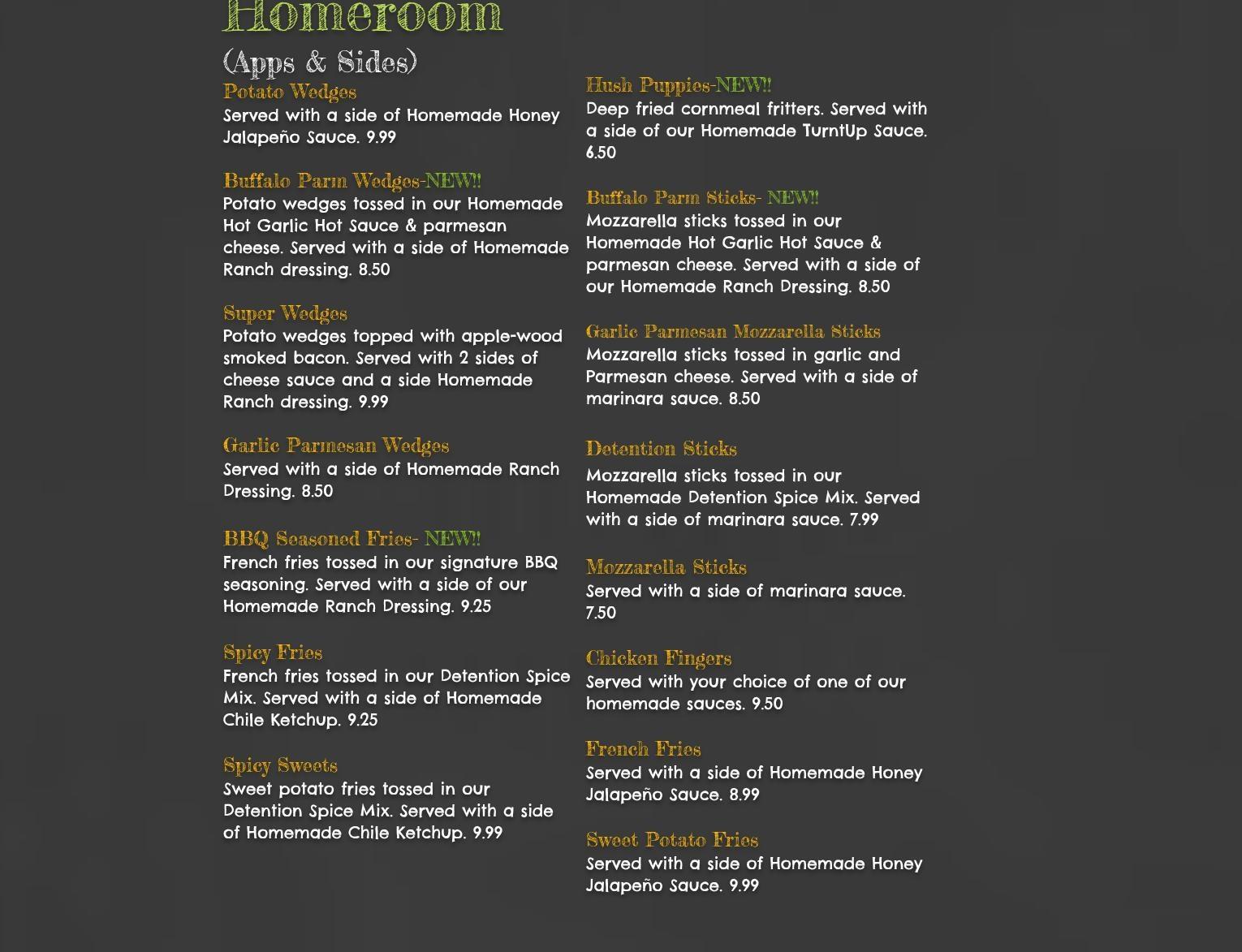 Homeroom

(Apps & Sides)

Potato Wedges
Served with a side of Homemade Honey Jalapeño Sauce. 9.99

Buffalo Parm Wedges-NEW!!
Potato wedges tossed in our Homemade Hot Garlic Hot Sauce & parmesan cheese. Served with a side of Homemade Ranch dressing. 8.50

Super Wedges
Potato wedges topped with apple-wood smoked bacon. Served with 2 sides of cheese sauce and a side Homemade Ranch dressing. 9.99

Garlic Parmesan Wedges
Served with a side of Homemade Ranch Dressing. 8.50

BBQ Seasoned Fries- NEW!!
French fries tossed in our signature BBQ seasoning. Served with a side of our Homemade Ranch Dressing. 9.25

Spicy Fries
French fries tossed in our Detention Spice Mix. Served with a side of Homemade Chile Ketchup. 9.25

Spicy Sweets
Sweet potato fries tossed in our Detention Spice Mix. Served with a side of Homemade Chile Ketchup. 9.99

Hush Puppies-NEW!!
Deep fried cornmeal fritters. Served with a side of our Homemade TurntUp Sauce. 6.50

Buffalo Parm Sticks- NEW!!
Mozzarella sticks tossed in our Homemade Hot Garlic Hot Sauce & parmesan cheese. Served with a side of our Homemade Ranch Dressing. 8.50

Garlic Parmesan Mozzarella Sticks
Mozzarella sticks tossed in garlic and Parmesan cheese. Served with a side of marinara sauce. 8.50

Detention Sticks
Mozzarella sticks tossed in our Homemade Detention Spice Mix. Served with a side of marinara sauce. 7.99

Mozzarella Sticks
Served with a side of marinara sauce. 7.50

Chicken Fingers
Served with your choice of one of our homemade sauces. 9.50

French Fries
Served with a side of Homemade Honey Jalapeño Sauce. 8.99

Sweet Potato Fries
Served with a side of Homemade Honey Jalapeño Sauce. 9.99